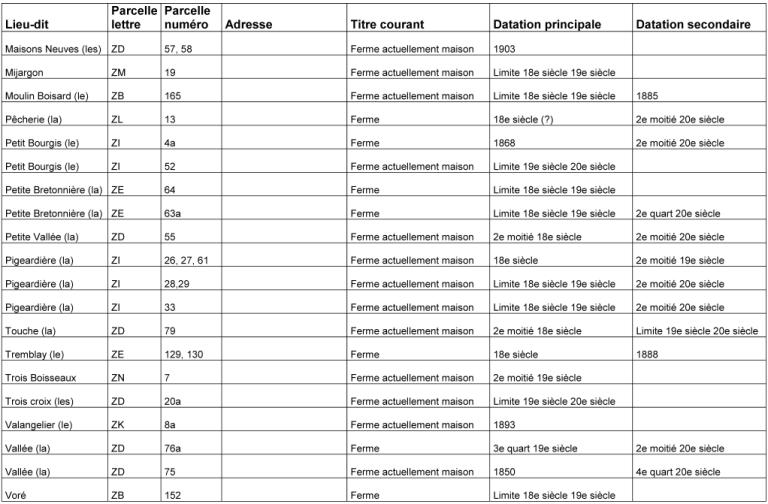 | Lieu-dit | Parcelle lettre | Parcelle numéro | Adresse | Titre courant | Datation principale | Datation secondaire |
|---|---|---|---|---|---|---|
| Maisons Neuves (les) | ZD | 57, 58 | | Ferme actuellement maison | 1903 | |
| Mijargon | ZM | 19 | | Ferme actuellement maison | Limite 18e siècle 19e siècle | |
| Moulin Boisard (le) | ZB | 165 | | Ferme actuellement maison | Limite 18e siècle 19e siècle | 1885 |
| Pêcherie (la) | ZL | 13 | | Ferme | 18e siècle (?) | 2e moitié 20e siècle |
| Petit Bourgis (le) | ZI | 4a | | Ferme | 1868 | 2e moitié 20e siècle |
| Petit Bourgis (le) | ZI | 52 | | Ferme actuellement maison | Limite 19e siècle 20e siècle | |
| Petite Bretonnière (la) | ZE | 64 | | Ferme | Limite 18e siècle 19e siècle | |
| Petite Bretonnière (la) | ZE | 63a | | Ferme | Limite 18e siècle 19e siècle | 2e quart 20e siècle |
| Petite Vallée (la) | ZD | 55 | | Ferme actuellement maison | 2e moitié 18e siècle | 2e moitié 20e siècle |
| Pigeardière (la) | ZI | 26, 27, 61 | | Ferme actuellement maison | 18e siècle | 2e moitié 19e siècle |
| Pigeardière (la) | ZI | 28,29 | | Ferme actuellement maison | Limite 18e siècle 19e siècle | 2e moitié 20e siècle |
| Pigeardière (la) | ZI | 33 | | Ferme actuellement maison | Limite 18e siècle 19e siècle | 2e moitié 20e siècle |
| Touche (la) | ZD | 79 | | Ferme actuellement maison | 2e moitié 18e siècle | Limite 19e siècle 20e siècle |
| Tremblay (le) | ZE | 129, 130 | | Ferme | 18e siècle | 1888 |
| Trois Boisseaux | ZN | 7 | | Ferme actuellement maison | 2e moitié 19e siècle | |
| Trois croix (les) | ZD | 20a | | Ferme actuellement maison | Limite 19e siècle 20e siècle | |
| Valangelier (le) | ZK | 8a | | Ferme actuellement maison | 1893 | |
| Vallée (la) | ZD | 76a | | Ferme | 3e quart 19e siècle | 2e moitié 20e siècle |
| Vallée (la) | ZD | 75 | | Ferme actuellement maison | 1850 | 4e quart 20e siècle |
| Voré | ZB | 152 | | Ferme | Limite 18e siècle 19e siècle | |